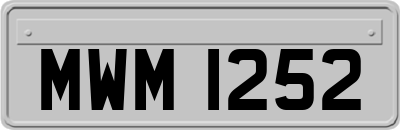 MWM 1252